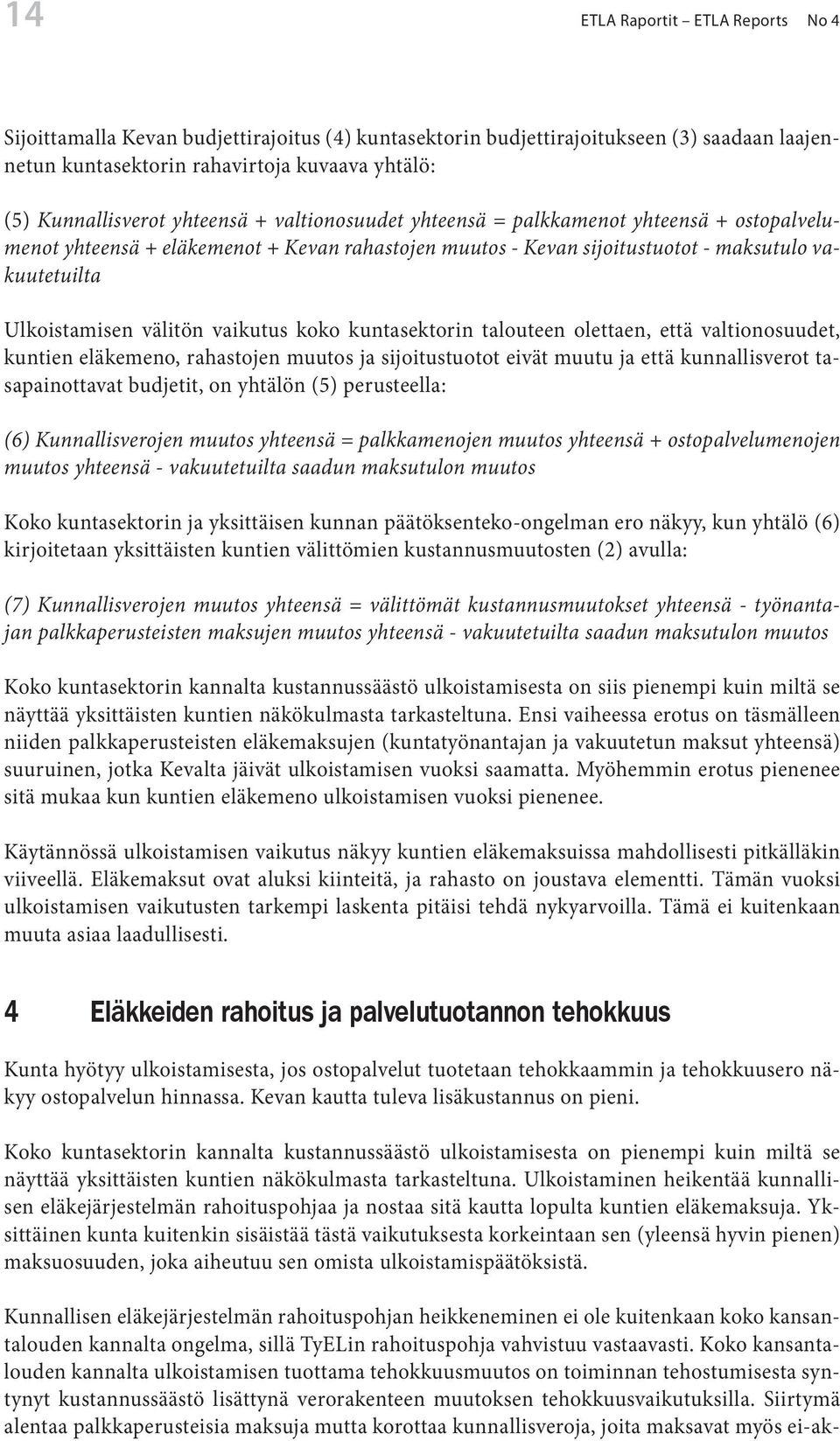 14

ETLA Raportit – ETLA Reports No 4

Sijoittamalla Kevan budjettirajoitus (4) kuntasektorin budjettirajoitukseen (3) saadaan laajennetun kuntasektorin rahavirtoja kuvaava yhtälö:

(5) Kunnallisverot yhteensä + valtionosuudet yhteensä = palkkamenot yhteensä + ostopalvelumenot yhteensä + eläkemenot + Kevan rahastojen muutos - Kevan sijoitustuotot - maksutulo vakuutetuilta

Ulkoistamisen välitön vaikutus koko kuntasektorin talouteen olettaen, että valtionosuudet, kuntien eläkemeno, rahastojen muutos ja sijoitustuotot eivät muutu ja että kunnallisverot tasapainottavat budjetit, on yhtälön (5) perusteella:

(6) Kunnallisverojen muutos yhteensä = palkkamenojen muutos yhteensä + ostopalvelumenojen muutos yhteensä - vakuutetuilta saadun maksutulon muutos

Koko kuntasektorin ja yksittäisen kunnan päätöksenteko-ongelman ero näkyy, kun yhtälö (6) kirjoitetaan yksittäisten kuntien välittömien kustannusmuutosten (2) avulla:

(7) Kunnallisverojen muutos yhteensä = välittömät kustannusmuutokset yhteensä - työnantajan palkkaperusteisten maksujen muutos yhteensä - vakuutetuilta saadun maksutulon muutos

Koko kuntasektorin kannalta kustannussäästö ulkoistamisesta on siis pienempi kuin miltä se näyttää yksittäisten kuntien näkökulmasta tarkasteltuna. Ensi vaiheessa erotus on täsmälleen niiden palkkaperusteisten eläkemaksujen (kuntatyönantajan ja vakuutetun maksut yhteensä) suuruinen, jotka Kevalta jäivät ulkoistamisen vuoksi saamatta. Myöhemmin erotus pienenee sitä mukaa kun kuntien eläkemeno ulkoistamisen vuoksi pienenee.

Käytännössä ulkoistamisen vaikutus näkyy kuntien eläkemaksuissa mahdollisesti pitkälläkin viiveellä. Eläkemaksut ovat aluksi kiinteitä, ja rahasto on joustava elementti. Tämän vuoksi ulkoistamisen vaikutusten tarkempi laskenta pitäisi tehdä nykyarvoilla. Tämä ei kuitenkaan muuta asiaa laadullisesti.

4 Eläkkeiden rahoitus ja palvelutuotannon tehokkuus

Kunta hyötyy ulkoistamisesta, jos ostopalvelut tuotetaan tehokkaammin ja tehokkuusero näkyy ostopalvelun hinnassa. Kevan kautta tuleva lisäkustannus on pieni.

Koko kuntasektorin kannalta kustannussäästö ulkoistamisesta on pienempi kuin miltä se näyttää yksittäisten kuntien näkökulmasta tarkasteltuna. Ulkoistaminen heikentää kunnallisen eläkejärjestelmän rahoituspohjaa ja nostaa sitä kautta lopulta kuntien eläkemaksuja. Yksittäinen kunta kuitenkin sisäistää tästä vaikutuksesta korkeintaan sen (yleensä hyvin pienen) maksuosuuden, joka aiheutuu sen omista ulkoistamispäätöksistä.

Kunnallisen eläkejärjestelmän rahoituspohjan heikkeneminen ei ole kuitenkaan koko kansantalouden kannalta ongelma, sillä TyELin rahoituspohja vahvistuu vastaavasti. Koko kansantalouden kannalta ulkoistamisen tuottama tehokkuusmuutos on toiminnan tehostumisesta syntynyt kustannussäästö lisättynä verorakenteen muutoksen tehokkuusvaikutuksilla. Siirtymä alentaa palkkaperusteisia maksuja mutta korottaa kunnallisveroja, joita maksavat myös ei-ak-